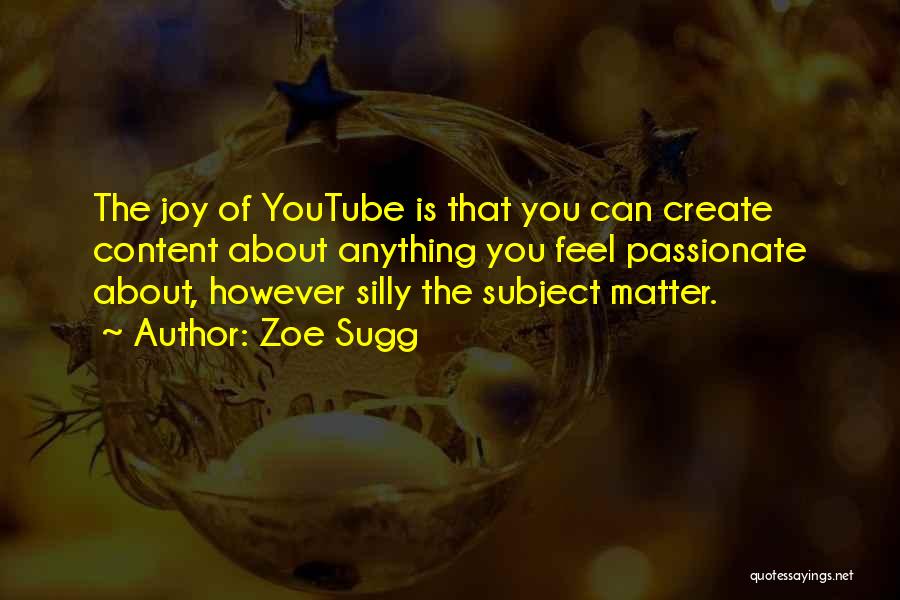 The joy of YouTube is that you can create content about anything you feel passionate about, however silly the subject matter.
~ Author: Zoe Sugg

quotessayings.net